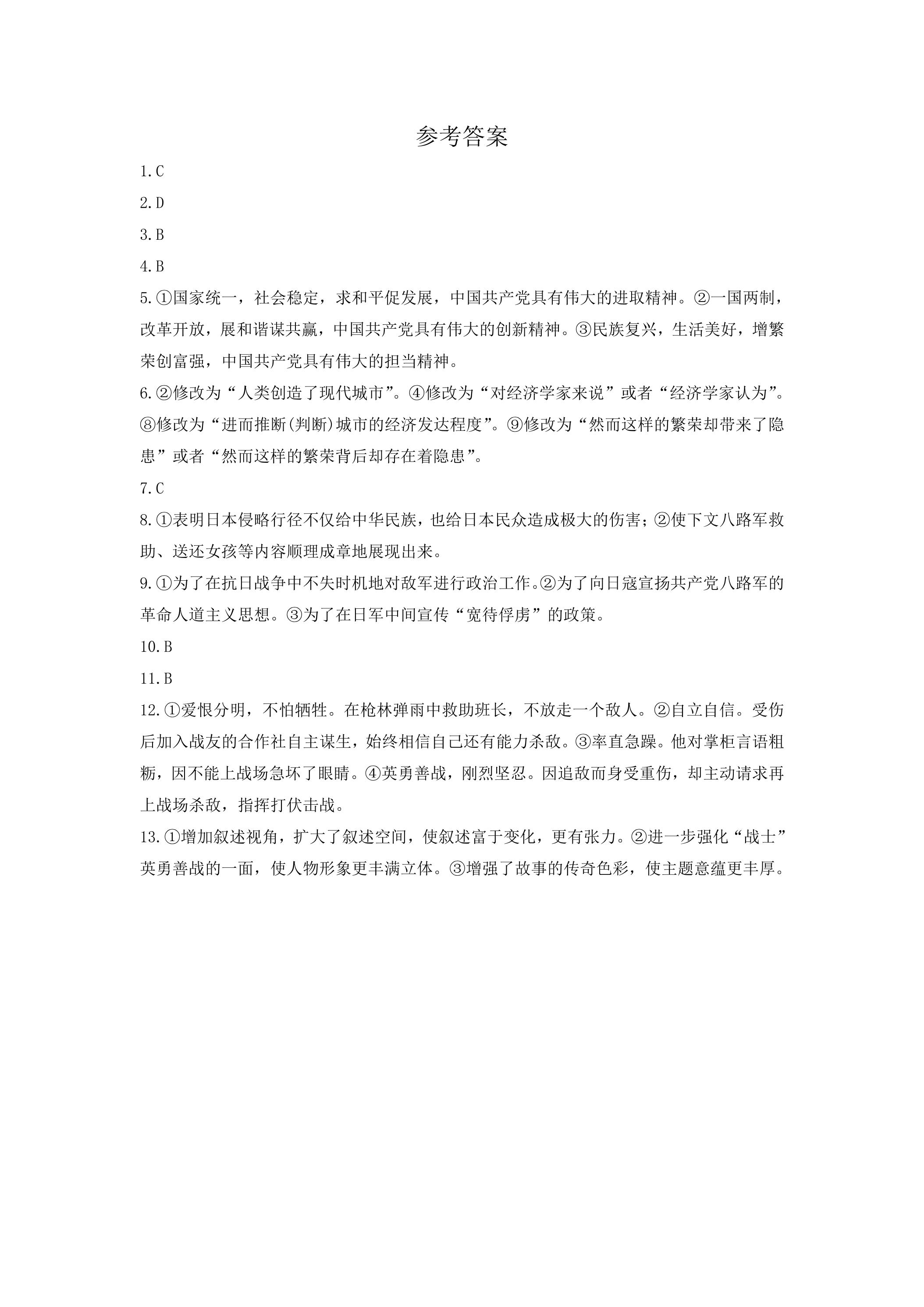 参考答案

1.C

2.D

3.B

4.B

5.①国家统一，社会稳定，求和平促发展，中国共产党具有伟大的进取精神。②一国两制，改革开放，展和谐谋共赢，中国共产党具有伟大的创新精神。③民族复兴，生活美好，增繁荣创富强，中国共产党具有伟大的担当精神。

6.②修改为“人类创造了现代城市”。④修改为“对经济学家来说”或者“经济学家认为”。⑧修改为“进而推断(判断)城市的经济发达程度”。⑨修改为“然而这样的繁荣却带来了隐患”或者“然而这样的繁荣背后却存在着隐患”。

7.C

8.①表明日本侵略行径不仅给中华民族，也给日本民众造成极大的伤害；②使下文八路军救助、送还女孩等内容顺理成章地展现出来。

9.①为了在抗日战争中不失时机地对敌军进行政治工作。②为了向日寇宣扬共产党八路军的革命人道主义思想。③为了在日军中间宣传“宽待俘虏”的政策。

10.B

11.B

12.①爱恨分明，不怕牺牲。在枪林弹雨中救助班长，不放走一个敌人。②自立自信。受伤后加入战友的合作社自主谋生，始终相信自己还有能力杀敌。③率直急躁。他对掌柜言语粗粝，因不能上战场急坏了眼睛。④英勇善战，刚烈坚忍。因追敌而身受重伤，却主动请求再上战场杀敌，指挥打伏击战。

13.①增加叙述视角，扩大了叙述空间，使叙述富于变化，更有张力。②进一步强化“战士”英勇善战的一面，使人物形象更丰满立体。③增强了故事的传奇色彩，使主题意蕴更丰厚。